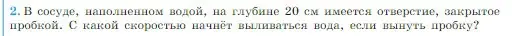 2. В сосуде, наполненном водой, на глубине 20 см имеется отверстие, закрытое пробкой. С какой скоростью начнёт выливаться вода, если вынуть пробку?